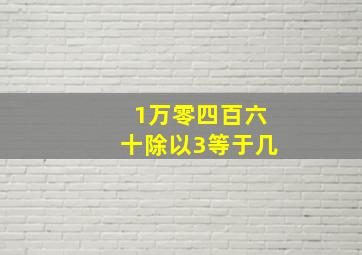 1万零四百六十除以3等于几